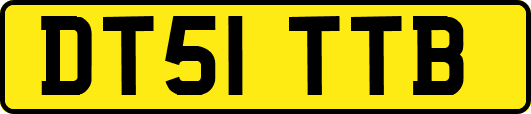 DT51 TTB